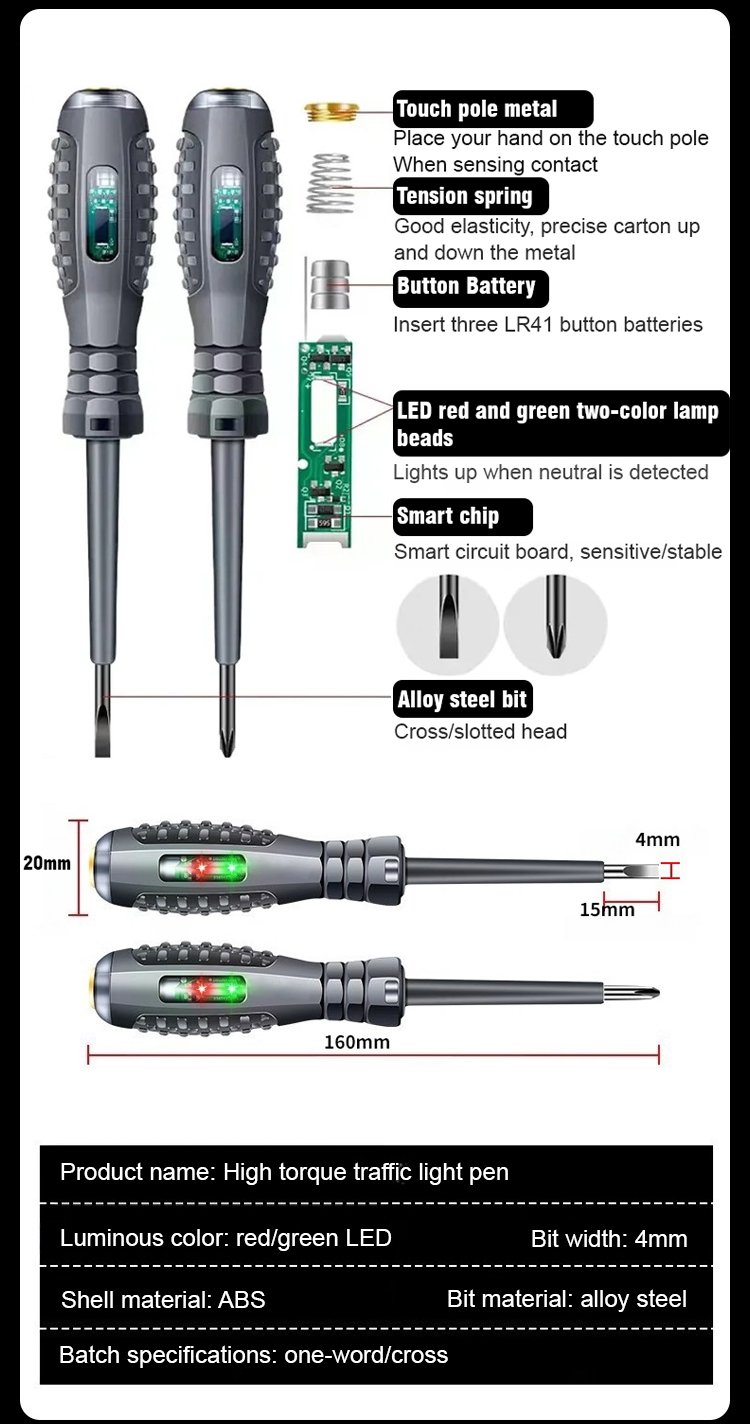 Touch pole metal
Place your hand on the touch pole
When sensing contact

Tension spring
Good elasticity, precise carton up and down the metal

Button Battery
Insert three LR41 button batteries

LED red and green two-color lamp beads
Lights up when neutral is detected

Smart chip
Smart circuit board, sensitive/stable

Alloy steel bit
Cross/slotted head

20mm

4mm

15mm

160mm

Product name: High torque traffic light pen

Luminous color: red/green LED
Bit width: 4mm

Shell material: ABS
Bit material: alloy steel

Batch specifications: one-word/cross